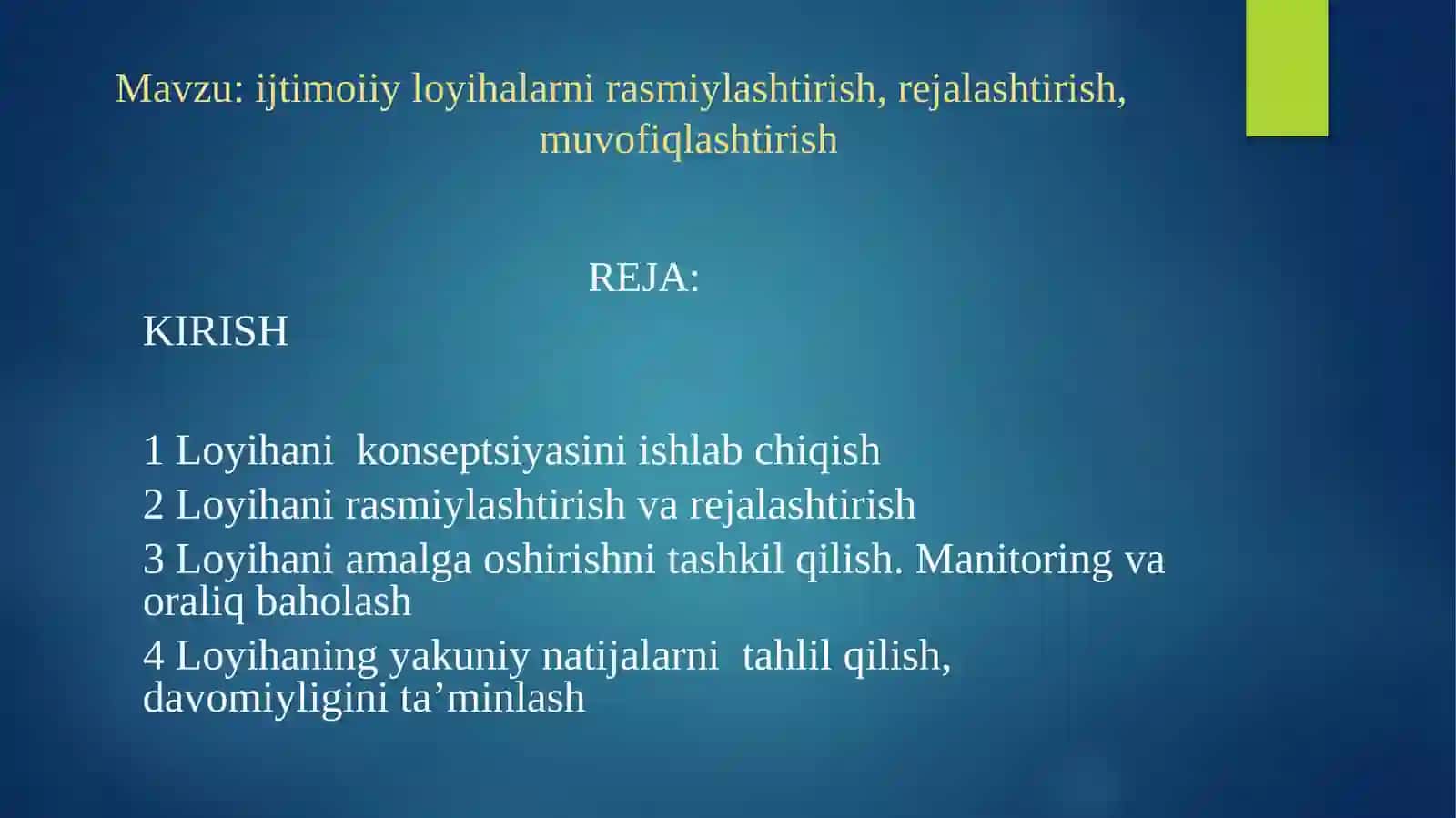 Mavzu: ijtimoiiy loyihalarni rasmiylashtirish, rejalashtirish, muvofiqlashtirish

REJA:

KIRISH

1 Loyihani konseptsiyasini ishlab chiqish
2 Loyihani rasmiylashtirish va rejalashtirish
3 Loyihani amalga oshirishni tashkil qilish. Manitoring va oraliq baholash
4 Loyihaning yakuniy natijalarni tahlil qilish, davomiyligini ta’minlash